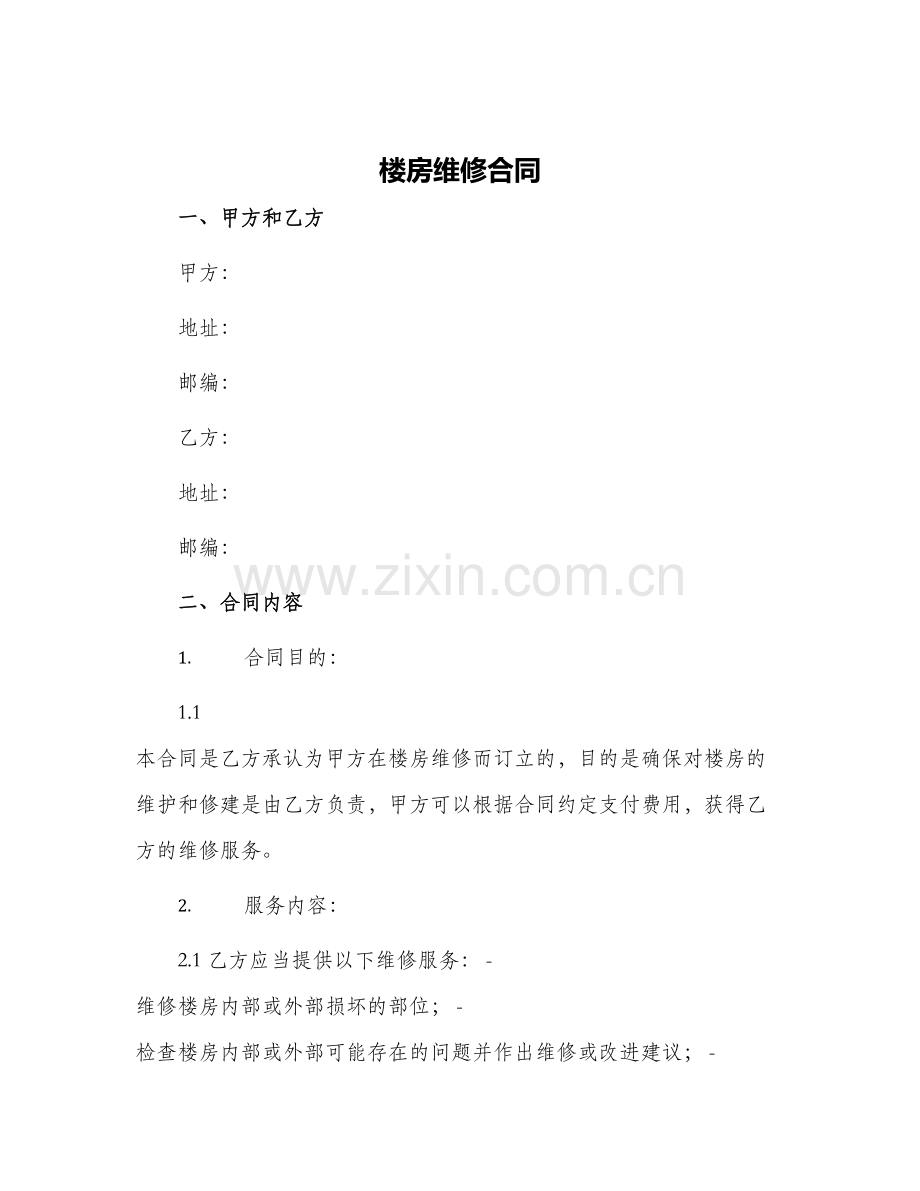 楼房维修合同

一、甲方和乙方

甲方:

地址:

邮编:

乙方:

地址:

邮编:

www.zixin.com.cn

二、合同内容

1. 合同目的:

1.1

本合同是乙方承认为甲方在楼房维修而订立的，目的是确保对楼房的维护和修建是由乙方负责，甲方可以根据合同约定支付费用，获得乙方的维修服务。

2. 服务内容:

2.1 乙方应当提供以下维修服务: -

维修楼房内部或外部损坏的部位; -

检查楼房内部或外部可能存在的问题并作出维修或改进建议; -